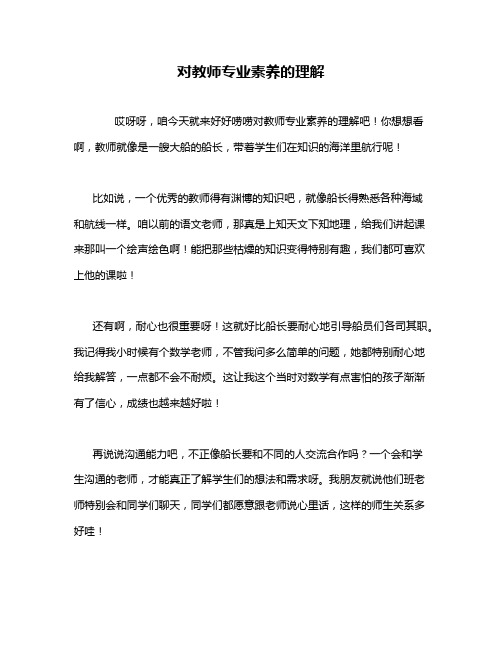 对教师专业素养的理解

哎呀呀，咱今天就来好好唠唠对教师专业素养的理解吧！你想想看啊，教师就像是一艘大船的船长，带着学生们在知识的海洋里航行呢！

比如说，一个优秀的教师得有渊博的知识吧，就像船长得熟悉各种海域和航线一样。咱以前的语文老师，那真是上知天文下知地理，给我们讲起课来那叫一个绘声绘色啊！能把那些枯燥的知识变得特别有趣，我们都可喜欢上他的课啦！

还有啊，耐心也很重要呀！这就好比船长要耐心地引导船员们各司其职。我记得我小时候有个数学老师，不管我问多么简单的问题，她都特别耐心地给我解答，一点都不会不耐烦。这让我这个当时对数学有点害怕的孩子渐渐有了信心，成绩也越来越好啦！

再说说沟通能力吧，不正像船长要和不同的人交流合作吗？一个会和学生沟通的老师，才能真正了解学生们的想法和需求呀。我朋友就说他们班老师特别会和同学们聊天，同学们都愿意跟老师说心里话，这样的师生关系多好哇！